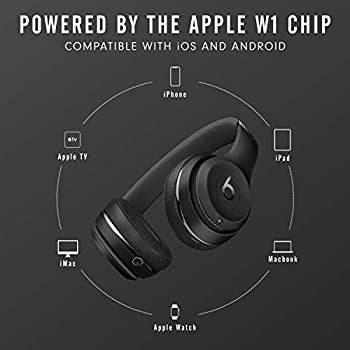 POWERED BY THE APPLE W1 CHIP
COMPATIBLE WITH iOS AND ANDROID

iPhone

tv
Apple TV

iPad

iMac

Macbook

Apple Watch